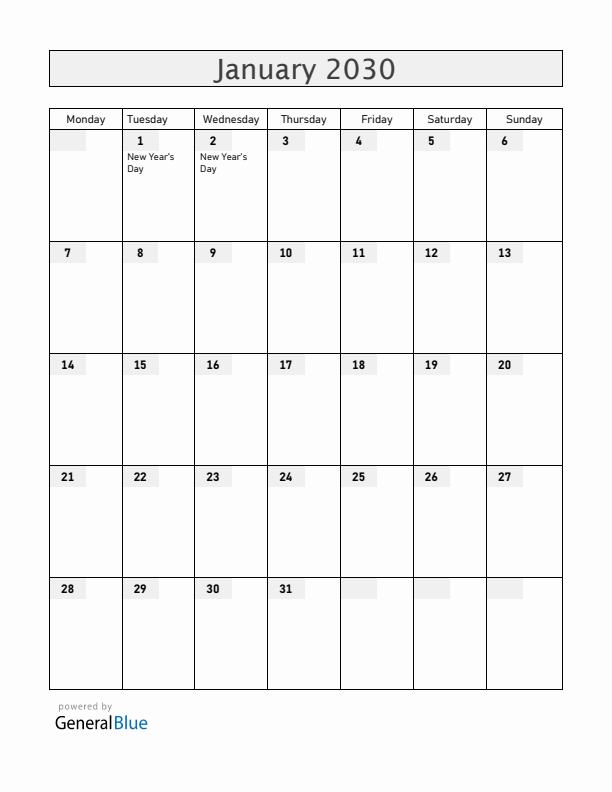 January 2030

| Monday | Tuesday | Wednesday | Thursday | Friday | Saturday | Sunday |
|---|---|---|---|---|---|---|
| | 1 New Year's Day | 2 New Year's Day | 3 | 4 | 5 | 6 |
| 7 | 8 | 9 | 10 | 11 | 12 | 13 |
| 14 | 15 | 16 | 17 | 18 | 19 | 20 |
| 21 | 22 | 23 | 24 | 25 | 26 | 27 |
| 28 | 29 | 30 | 31 | | | |

powered by
GeneralBlue